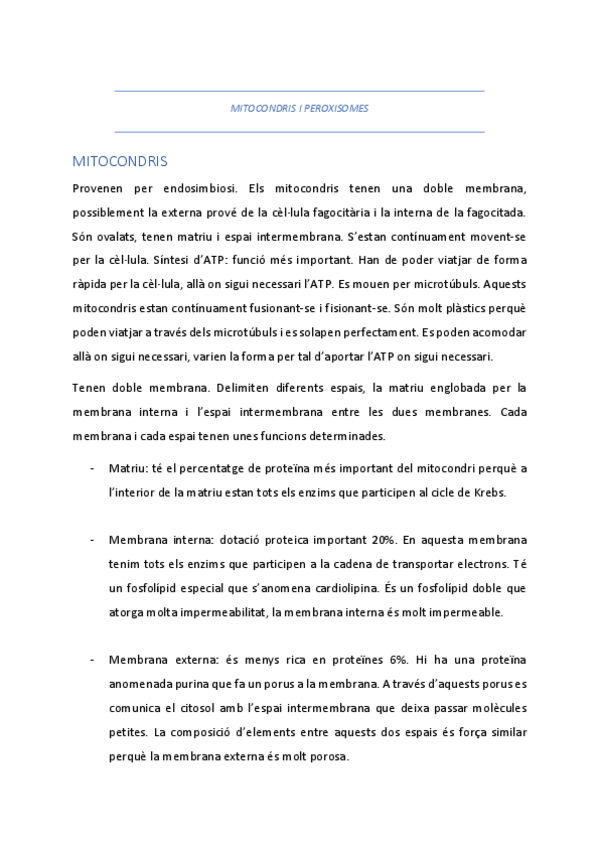 MITOCONDRIS I PEROXISOMES

MITOCONDRIS

Provenen per endosimbiosi. Els mitocondris tenen una doble membrana, possiblement la externa prové de la cèl·lula fagocitària i la interna de la fagocitada. Són ovalats, tenen matriu i espai intermembrana. S'estan contínuament movent-se per la cèl·lula. Síntesi d'ATP: funció més important. Han de poder viatjar de forma ràpida per la cèl·lula, allà on sigui necessari l'ATP. Es mouen per microtúbuls. Aquests mitocondris estan contínuament fusionant-se i fisionant-se. Són molt plàstics perquè poden viatjar a través dels microtúbuls i es solapen perfectament. Es poden acomodar allà on sigui necessari, varien la forma per tal d'aportar l'ATP on sigui necessari.

Tenen doble membrana. Delimiten diferents espais, la matriu englobada per la membrana interna i l'espai intermembrana entre les dues membranes. Cada membrana i cada espai tenen unes funcions determinades.

- Matriu: té el percentatge de proteïna més important del mitocondri perquè a l'interior de la matriu estan tots els enzims que participen al cicle de Krebs.

- Membrana interna: dotació proteica important 20%. En aquesta membrana tenim tots els enzims que participen a la cadena de transportar electrons. Té un fosfolípid especial que s'anomena cardiolipina. És un fosfolípid doble que atorga molta impermeabilitat, la membrana interna és molt impermeable.

- Membrana externa: és menys rica en proteïnes 6%. Hi ha una proteïna anomenada purina que fa un porus a la membrana. A través d'aquests porus es comunica el citosol amb l'espai intermembrana que deixa passar molècules petites. La composició d'elements entre aquests dos espais és força similar perquè la membrana externa és molt porosa.